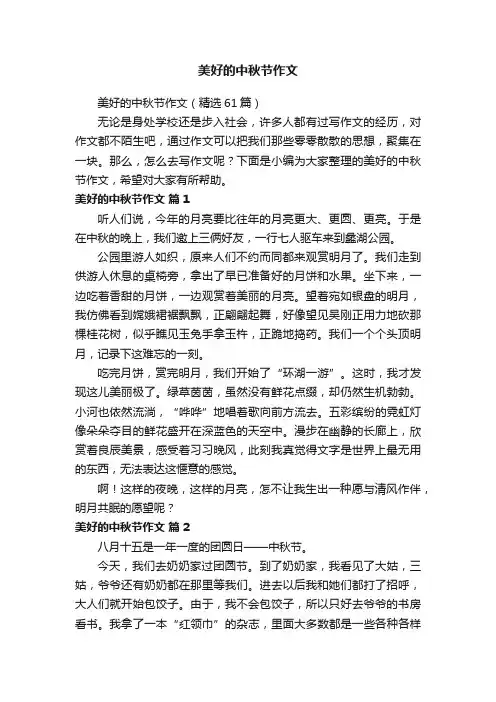 美好的中秋节作文

美好的中秋节作文（精选61篇）

无论是身处学校还是步入社会，许多人都有过写作文的经历，对作文都不陌生吧，通过作文可以把我们那些零零散散的思想，聚集在一块。那么，怎么去写作文呢？下面是小编为大家整理的美好的中秋节作文，希望对大家有所帮助。

美好的中秋节作文 篇1

听人们说，今年的月亮要比往年的月亮更大、更圆、更亮。于是在中秋的晚上，我们邀上三俩好友，一行七人驱车来到蠡湖公园。

公园里游人如织，原来人们不约而同都来观赏明月了。我们走到供游人休息的桌椅旁，拿出了早已准备好的月饼和水果。坐下来，一边吃着香甜的月饼，一边观赏着美丽的月亮。望着宛如银盘的明月，我仿佛看到嫦娥裙裾飘飘，正翩翩起舞，好像望见吴刚正用力地砍那棵桂花树，似乎瞧见玉兔手拿玉杵，正跪地捣药。我们一个个头顶明月，记录下这难忘的一刻。

吃完月饼，赏完明月，我们开始了“环湖一游”。这时，我才发现这儿美丽极了。绿草茵茵，虽然没有鲜花点缀，却仍然生机勃勃。小河也依然流淌，“哗哗”地唱着歌向前方流去。五彩缤纷的霓虹灯像朵朵夺目的鲜花盛开在深蓝色的天空中。漫步在幽静的长廊上，欣赏着良辰美景，感受着习习晚风，此刻我真觉得文字是世界上最无用的东西，无法表达这惬意的感觉。

啊！这样的夜晚，这样的月亮，怎不让我生出一种愿与清风作伴，明月共眠的愿望呢？

美好的中秋节作文 篇2

八月十五是一年一度的团圆日——中秋节。

今天，我们去奶奶家过团圆节。到了奶奶家，我看见了大姑，三姑，爷爷还有奶奶都在那里等我们。进去以后我和她们都打了招呼，大人们就开始包饺子。由于，我不会包饺子，所以只好去爷爷的书房看书。我拿了一本“红领巾”的杂志，里面大多数都是一些各种各样